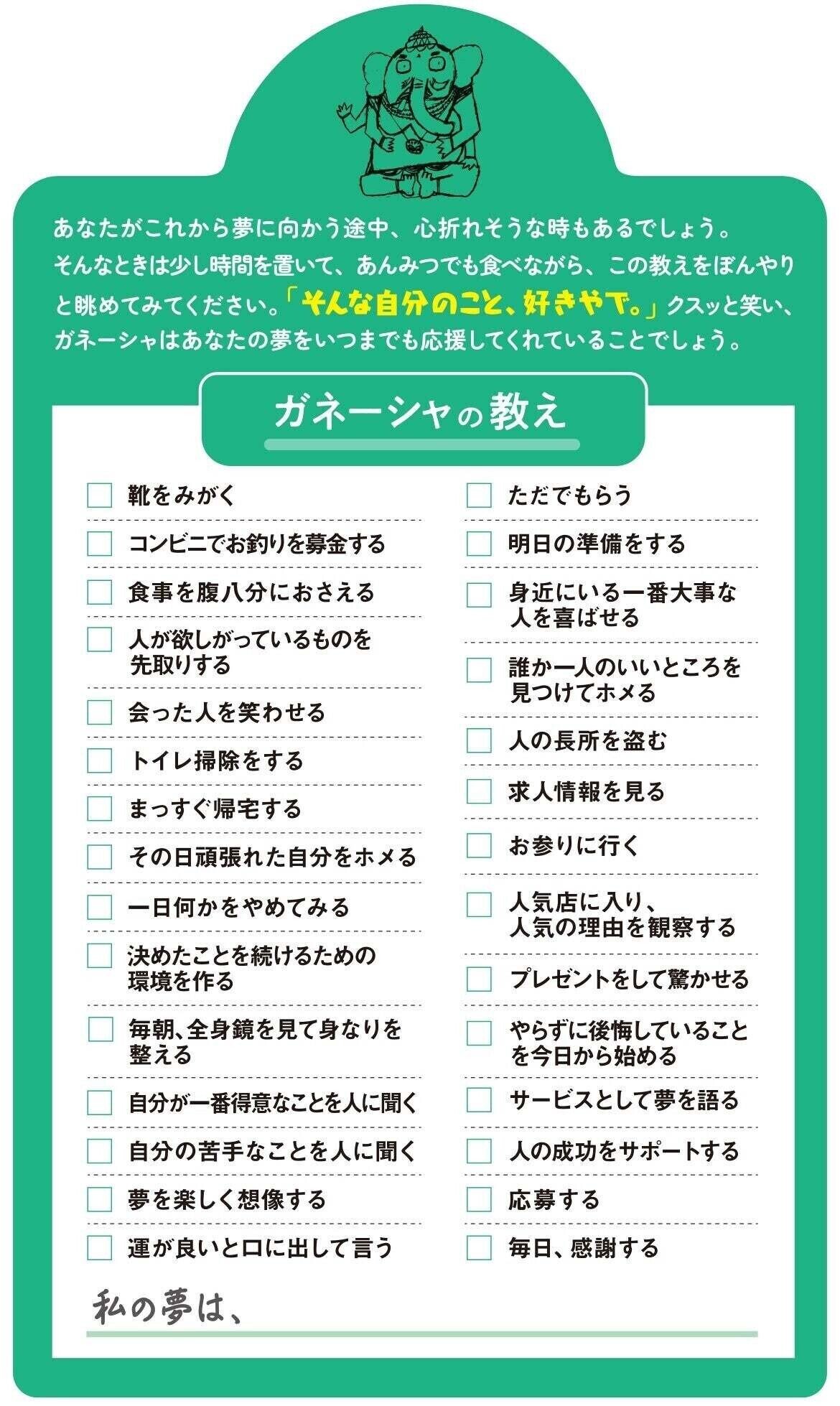 あなたがこれから夢に向かう途中、心折れそうな時もあるでしょう。そんなときは少し時間を置いて、あんみつでも食べながら、この教えをぼんやりと眺めてみてください。「そんな自分のこと、好きやで。」クスッと笑い、ガネーシャはあなたの夢をいつまでも応援してくれていることでしょう。

ガネーシャの教え

靴をみがく
コンビニでお釣りを募金する
食事を腹八分におさえる
人が欲しがっているものを先取りする
会った人を笑わせる
トイレ掃除をする
まっすぐ帰宅する
その日頑張れた自分をホメる
一日何かをやめてみる
決めたことを続けるための環境を作る
毎朝、全身鏡を見て身なりを整える
自分が一番得意なことを人に聞く
自分の苦手なことを人に聞く
夢を楽しく想像する
運が良いと口に出して言う

ただでもらう
明日の準備をする
身近にいる一番大事な人を喜ばせる
誰か一人のいいところを見つけてホメる
人の長所を盗む
求人情報を見る
お参りに行く
人気店に入り、人気の理由を観察する
プレゼントをして驚かせる
やらずに後悔していることを今日から始める
サービスとして夢を語る
人の成功をサポートする
応募する
毎日、感謝する

私の夢は、